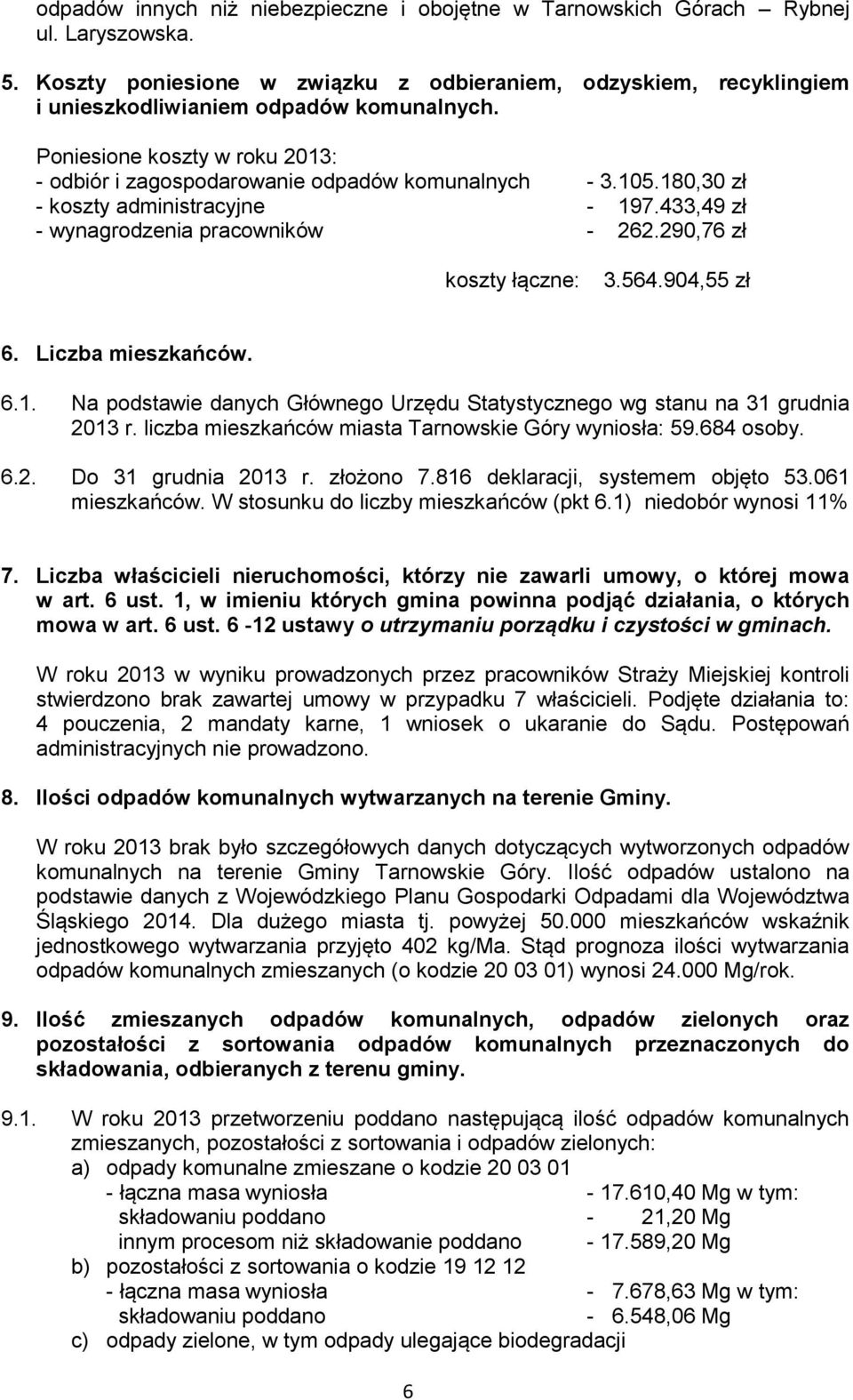 odpadów innych niż niebezpieczne i obojętne w Tarnowskich Górach – Rybnej ul. Laryszowska.

5. Koszty poniesione w związku z odbieraniem, odzyskiem, recyklingiem i unieszkodliwianiem odpadów komunalnych.

Poniesione koszty w roku 2013:
- odbiór i zagospodarowanie odpadów komunalnych - 3.105.180,30 zł
- koszty administracyjne - 197.433,49 zł
- wynagrodzenia pracowników - 262.290,76 zł

koszty łączne: 3.564.904,55 zł

6. Liczba mieszkańców.

6.1. Na podstawie danych Głównego Urzędu Statystycznego wg stanu na 31 grudnia 2013 r. liczba mieszkańców miasta Tarnowskie Góry wyniosła: 59.684 osoby.

6.2. Do 31 grudnia 2013 r. złożono 7.816 deklaracji, systemem objęto 53.061 mieszkańców. W stosunku do liczby mieszkańców (pkt 6.1) niedobór wynosi 11%

7. Liczba właścicieli nieruchomości, którzy nie zawarli umowy, o której mowa w art. 6 ust. 1, w imieniu których gmina powinna podjąć działania, o których mowa w art. 6 ust. 6 -12 ustawy o utrzymaniu porządku i czystości w gminach.

W roku 2013 w wyniku prowadzonych przez pracowników Straży Miejskiej kontroli stwierdzono brak zawartej umowy w przypadku 7 właścicieli. Podjęte działania to: 4 pouczenia, 2 mandaty karne, 1 wniosek o ukaranie do Sądu. Postępowań administracyjnych nie prowadzono.

8. Ilości odpadów komunalnych wytwarzanych na terenie Gminy.

W roku 2013 brak było szczegółowych danych dotyczących wytworzonych odpadów komunalnych na terenie Gminy Tarnowskie Góry. Ilość odpadów ustalono na podstawie danych z Wojewódzkiego Planu Gospodarki Odpadami dla Województwa Śląskiego 2014. Dla dużego miasta tj. powyżej 50.000 mieszkańców wskaźnik jednostkowego wytwarzania przyjęto 402 kg/Ma. Stąd prognoza ilości wytwarzania odpadów komunalnych zmieszanych (o kodzie 20 03 01) wynosi 24.000 Mg/rok.

9. Ilość zmieszanych odpadów komunalnych, odpadów zielonych oraz pozostałości z sortowania odpadów komunalnych przeznaczonych do składowania, odbieranych z terenu gminy.

9.1. W roku 2013 przetworzeniu poddano następującą ilość odpadów komunalnych zmieszanych, pozostałości z sortowania i odpadów zielonych:
a) odpady komunalne zmieszane o kodzie 20 03 01
- łączna masa wyniosła - 17.610,40 Mg w tym:
składowaniu poddano - 21,20 Mg
innym procesom niż składowanie poddano - 17.589,20 Mg
b) pozostałości z sortowania o kodzie 19 12 12
- łączna masa wyniosła - 7.678,63 Mg w tym:
składowaniu poddano - 6.548,06 Mg
c) odpady zielone, w tym odpady ulegające biodegradacji

6